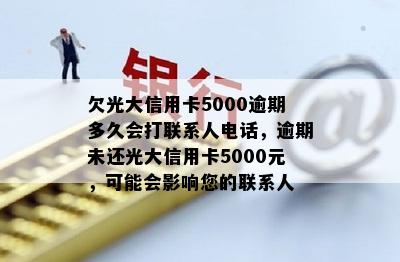 银行

@

欠光大信用卡5000逾期多久会打联系人电话，逾期未还光大信用卡5000元，可能会影响您的联系人